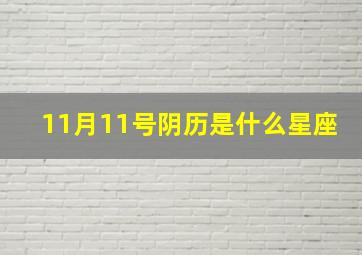 11月11号阴历是什么星座